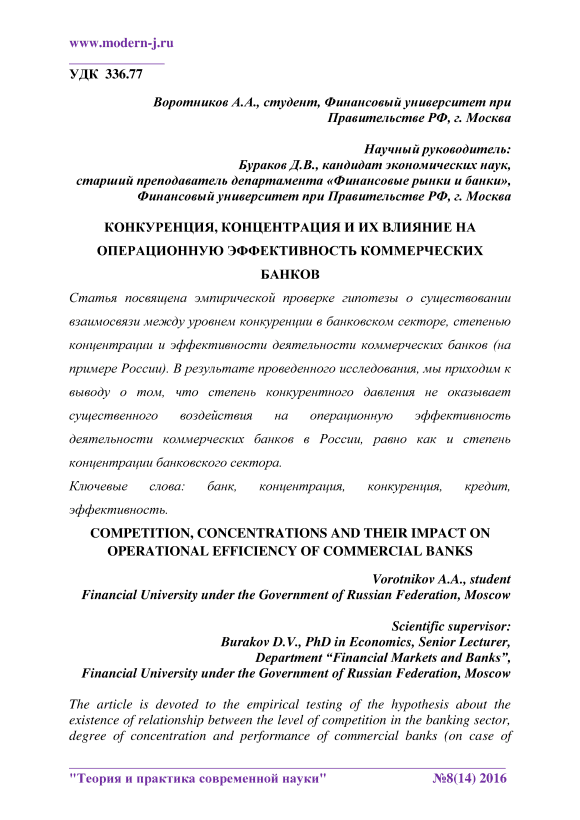 www.modern-j.ru

УДК 336.77

Воротников А.А., студент, Финансовый университет при Правительстве РФ, г. Москва

Научный руководитель:
Бураков Д.В., кандидат экономических наук, старший преподаватель департамента «Финансовые рынки и банки», Финансовый университет при Правительстве РФ, г. Москва

КОНКУРЕНЦИЯ, КОНЦЕНТРАЦИЯ И ИХ ВЛИЯНИЕ НА ОПЕРАЦИОННУЮ ЭФФЕКТИВНОСТЬ КОММЕРЧЕСКИХ БАНКОВ

Статья посвящена эмпирической проверке гипотезы о существовании взаимосвязи между уровнем конкуренции в банковском секторе, степенью концентрации и эффективности деятельности коммерческих банков (на примере России). В результате проведенного исследования, мы приходим к выводу о том, что степень конкурентного давления не оказывает существенного воздействия на операционную эффективность деятельности коммерческих банков в России, равно как и степень концентрации банковского сектора.

Ключевые слова: банк, концентрация, конкуренция, кредит, эффективность.

COMPETITION, CONCENTRATIONS AND THEIR IMPACT ON OPERATIONAL EFFICIENCY OF COMMERCIAL BANKS

Vorotnikov A.A., student
Financial University under the Government of Russian Federation, Moscow

Scientific supervisor:
Burakov D.V., PhD in Economics, Senior Lecturer, Department “Financial Markets and Banks”, Financial University under the Government of Russian Federation, Moscow

The article is devoted to the empirical testing of the hypothesis about the existence of relationship between the level of competition in the banking sector, degree of concentration and performance of commercial banks (on case of

"Теория и практика современной науки" №8(14) 2016